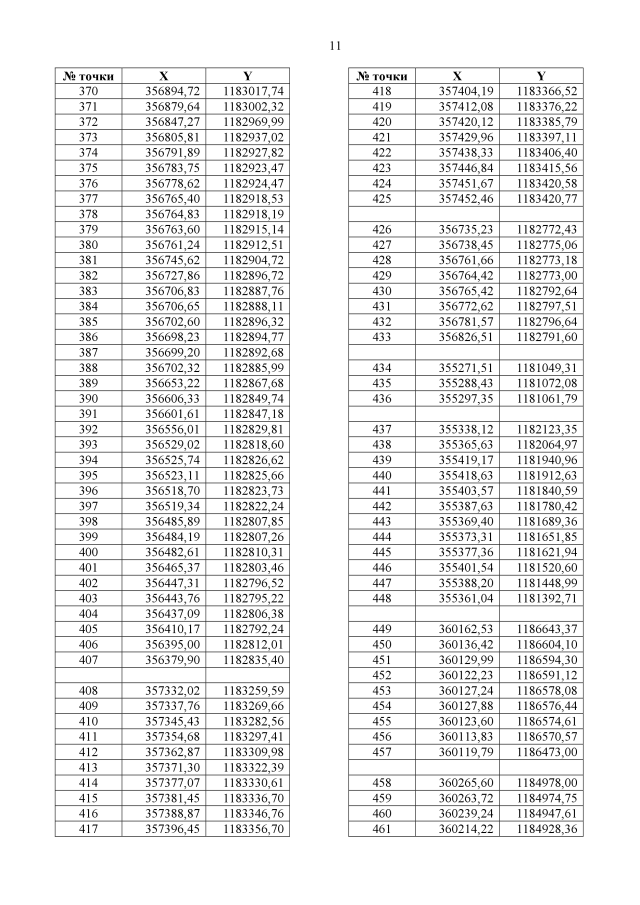 11

| № точки | X | Y |
|---|---|---|
| 370 | 356894,72 | 1183017,74 |
| 371 | 356879,64 | 1183002,32 |
| 372 | 356847,27 | 1182969,99 |
| 373 | 356805,81 | 1182937,02 |
| 374 | 356791,89 | 1182927,82 |
| 375 | 356783,75 | 1182923,47 |
| 376 | 356778,62 | 1182924,47 |
| 377 | 356765,40 | 1182918,53 |
| 378 | 356764,83 | 1182918,19 |
| 379 | 356763,60 | 1182915,14 |
| 380 | 356761,24 | 1182912,51 |
| 381 | 356745,62 | 1182904,72 |
| 382 | 356727,86 | 1182896,72 |
| 383 | 356706,83 | 1182887,76 |
| 384 | 356706,65 | 1182888,11 |
| 385 | 356702,60 | 1182896,32 |
| 386 | 356698,23 | 1182894,77 |
| 387 | 356699,20 | 1182892,68 |
| 388 | 356702,32 | 1182885,99 |
| 389 | 356653,22 | 1182867,68 |
| 390 | 356606,33 | 1182849,74 |
| 391 | 356601,61 | 1182847,18 |
| 392 | 356556,01 | 1182829,81 |
| 393 | 356529,02 | 1182818,60 |
| 394 | 356525,74 | 1182826,62 |
| 395 | 356523,11 | 1182825,66 |
| 396 | 356518,70 | 1182823,73 |
| 397 | 356519,34 | 1182822,24 |
| 398 | 356485,89 | 1182807,85 |
| 399 | 356484,19 | 1182807,26 |
| 400 | 356482,61 | 1182810,31 |
| 401 | 356465,37 | 1182803,46 |
| 402 | 356447,31 | 1182796,52 |
| 403 | 356443,76 | 1182795,22 |
| 404 | 356437,09 | 1182806,38 |
| 405 | 356410,17 | 1182792,24 |
| 406 | 356395,00 | 1182812,01 |
| 407 | 356379,90 | 1182835,40 |
| | | |
| 408 | 357332,02 | 1183259,59 |
| 409 | 357337,76 | 1183269,66 |
| 410 | 357345,43 | 1183282,56 |
| 411 | 357354,68 | 1183297,41 |
| 412 | 357362,87 | 1183309,98 |
| 413 | 357371,30 | 1183322,39 |
| 414 | 357377,07 | 1183330,61 |
| 415 | 357381,45 | 1183336,70 |
| 416 | 357388,87 | 1183346,76 |
| 417 | 357396,45 | 1183356,70 |

| № точки | X | Y |
|---|---|---|
| 418 | 357404,19 | 1183366,52 |
| 419 | 357412,08 | 1183376,22 |
| 420 | 357420,12 | 1183385,79 |
| 421 | 357429,96 | 1183397,11 |
| 422 | 357438,33 | 1183406,40 |
| 423 | 357446,84 | 1183415,56 |
| 424 | 357451,67 | 1183420,58 |
| 425 | 357452,46 | 1183420,77 |
| | | |
| 426 | 356735,23 | 1182772,43 |
| 427 | 356738,45 | 1182775,06 |
| 428 | 356761,66 | 1182773,18 |
| 429 | 356764,42 | 1182773,00 |
| 430 | 356765,42 | 1182792,64 |
| 431 | 356772,62 | 1182797,51 |
| 432 | 356781,57 | 1182796,64 |
| 433 | 356826,51 | 1182791,60 |
| | | |
| 434 | 355271,51 | 1181049,31 |
| 435 | 355288,43 | 1181072,08 |
| 436 | 355297,35 | 1181061,79 |
| | | |
| 437 | 355338,12 | 1182123,35 |
| 438 | 355365,63 | 1182064,97 |
| 439 | 355419,17 | 1181940,96 |
| 440 | 355418,63 | 1181912,63 |
| 441 | 355403,57 | 1181840,59 |
| 442 | 355387,63 | 1181780,42 |
| 443 | 355369,40 | 1181689,36 |
| 444 | 355373,31 | 1181651,85 |
| 445 | 355377,36 | 1181621,94 |
| 446 | 355401,54 | 1181520,60 |
| 447 | 355388,20 | 1181448,99 |
| 448 | 355361,04 | 1181392,71 |
| | | |
| 449 | 360162,53 | 1186643,37 |
| 450 | 360136,42 | 1186604,10 |
| 451 | 360129,99 | 1186594,30 |
| 452 | 360122,23 | 1186591,12 |
| 453 | 360127,24 | 1186578,08 |
| 454 | 360127,88 | 1186576,44 |
| 455 | 360123,60 | 1186574,61 |
| 456 | 360113,83 | 1186570,57 |
| 457 | 360119,79 | 1186473,00 |
| | | |
| 458 | 360265,60 | 1184978,00 |
| 459 | 360263,72 | 1184974,75 |
| 460 | 360239,24 | 1184947,61 |
| 461 | 360214,22 | 1184928,36 |